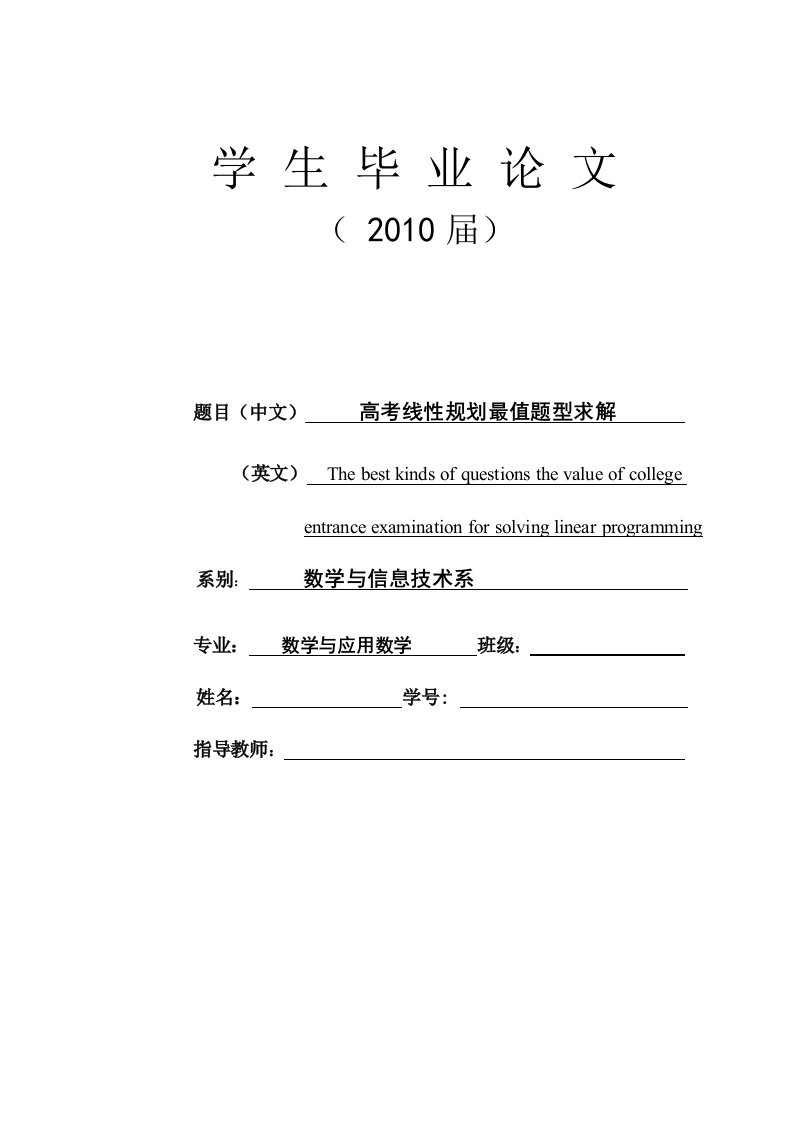 学 生 毕 业 论 文

（ 2010 届）

题目（中文） 高考线性规划最值题型求解

（英文） The best kinds of questions the value of college entrance examination for solving linear programming

系别: 数学与信息技术系

专业： 数学与应用数学 班级：

姓名： 学号:

指导教师：